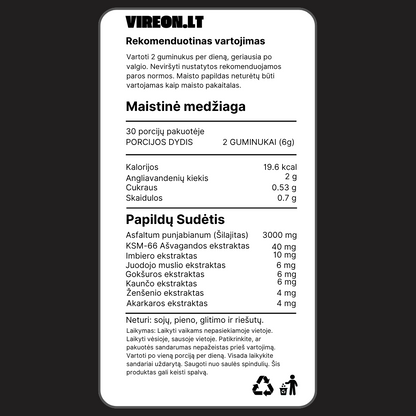 VIREON.LT

Rekomenduotinas vartojimas

Vartoti 2 guminukus per dieną, geriausia po valgio. Neviršyti nustatytos rekomenduojamos paros normos. Maisto papildas neturėtų būti vartojamas kaip maisto pakaitalas.

Maistinė medžiaga

30 porcijų pakuotėje
PORCIJOS DYDIS 2 GUMINUKAI (6g)

| | |
|---|---|
| Kalorijos | 19.6 kcal |
| Angliavandenių kiekis | 2 g |
| Cukraus | 0.53 g |
| Skaidulos | 0.7 g |

Papildų Sudėtis

| | |
|---|---|
| Asfaltum punjabianum (Šilajitas) | 3000 mg |
| KSM-66 Ašvagandos ekstraktas | 40 mg |
| Imbiero ekstraktas | 10 mg |
| Juodojo muslio ekstraktas | 6 mg |
| Gokšuros ekstraktas | 6 mg |
| Kaunčo ekstraktas | 6 mg |
| Ženšenio ekstraktas | 4 mg |
| Akarkaros ekstraktas | 4 mg |

Neturi: sojų, pieno, glitimo ir riešutų.

Laikymas: Laikyti vaikams nepasiekiamoje vietoje. Laikyti vėsioje, sausoje vietoje. Patikrinkite, ar pakuotės sandarumas nepažeistas prieš vartojimą. Vartoti po vieną porciją per dieną. Visada laikykite sandariai uždarytą. Saugoti nuo saulės spindulių. Šis produktas gali keisti spalvą.